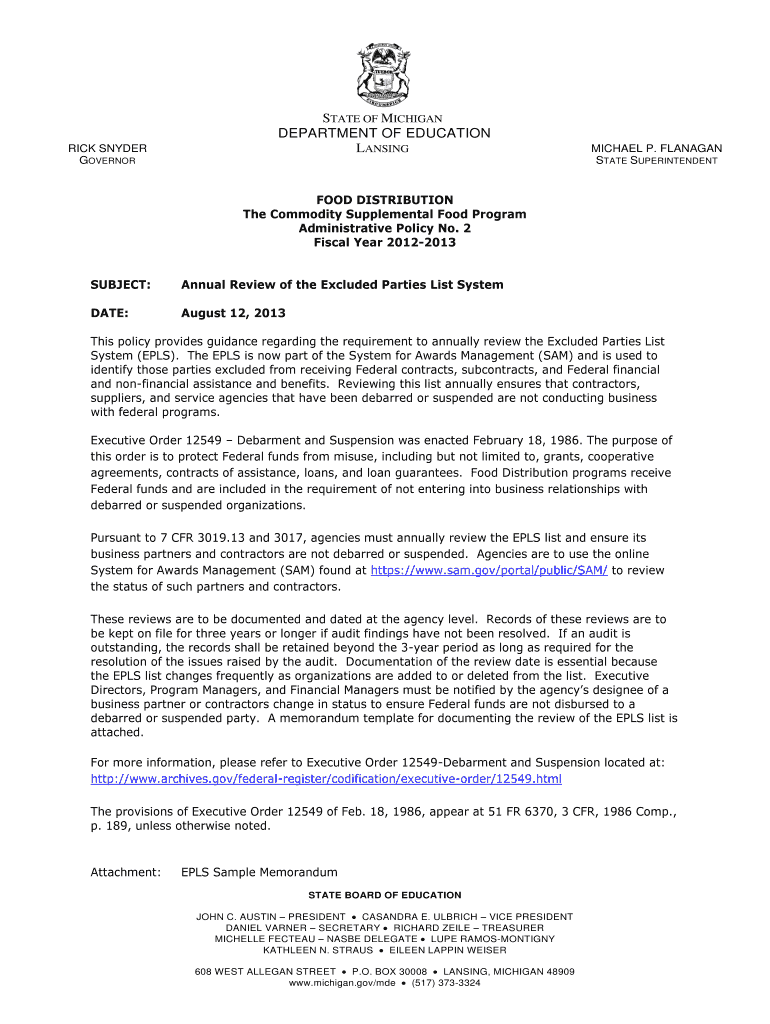 STATE OF MICHIGAN
DEPARTMENT OF EDUCATION
LANSING

RICK SNYDER
GOVERNOR

MICHAEL P. FLANAGAN
STATE SUPERINTENDENT

FOOD DISTRIBUTION
The Commodity Supplemental Food Program
Administrative Policy No. 2
Fiscal Year 2012-2013

SUBJECT: Annual Review of the Excluded Parties List System

DATE: August 12, 2013

This policy provides guidance regarding the requirement to annually review the Excluded Parties List System (EPLS). The EPLS is now part of the System for Awards Management (SAM) and is used to identify those parties excluded from receiving Federal contracts, subcontracts, and Federal financial and non-financial assistance and benefits. Reviewing this list annually ensures that contractors, suppliers, and service agencies that have been debarred or suspended are not conducting business with federal programs.

Executive Order 12549 – Debarment and Suspension was enacted February 18, 1986. The purpose of this order is to protect Federal funds from misuse, including but not limited to, grants, cooperative agreements, contracts of assistance, loans, and loan guarantees. Food Distribution programs receive Federal funds and are included in the requirement of not entering into business relationships with debarred or suspended organizations.

Pursuant to 7 CFR 3019.13 and 3017, agencies must annually review the EPLS list and ensure its business partners and contractors are not debarred or suspended. Agencies are to use the online System for Awards Management (SAM) found at https://www.sam.gov/portal/public/SAM/ to review the status of such partners and contractors.

These reviews are to be documented and dated at the agency level. Records of these reviews are to be kept on file for three years or longer if audit findings have not been resolved. If an audit is outstanding, the records shall be retained beyond the 3-year period as long as required for the resolution of the issues raised by the audit. Documentation of the review date is essential because the EPLS list changes frequently as organizations are added to or deleted from the list. Executive Directors, Program Managers, and Financial Managers must be notified by the agency's designee of a business partner or contractors change in status to ensure Federal funds are not disbursed to a debarred or suspended party. A memorandum template for documenting the review of the EPLS list is attached.

For more information, please refer to Executive Order 12549-Debarment and Suspension located at: http://www.archives.gov/federal-register/codification/executive-order/12549.html

The provisions of Executive Order 12549 of Feb. 18, 1986, appear at 51 FR 6370, 3 CFR, 1986 Comp., p. 189, unless otherwise noted.

Attachment: EPLS Sample Memorandum

STATE BOARD OF EDUCATION

JOHN C. AUSTIN – PRESIDENT • CASANDRA E. ULBRICH – VICE PRESIDENT
DANIEL VARNER – SECRETARY • RICHARD ZEILE – TREASURER
MICHELLE FECTEAU – NASBE DELEGATE • LUPE RAMOS-MONTIGNY
KATHLEEN N. STRAUS • EILEEN LAPPIN WEISER

608 WEST ALLEGAN STREET • P.O. BOX 30008 • LANSING, MICHIGAN 48909
www.michigan.gov/mde • (517) 373-3324